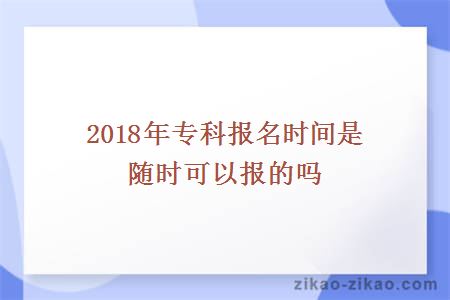 2018年专科报名时间是随时可以报的吗

zikao-zikao.com